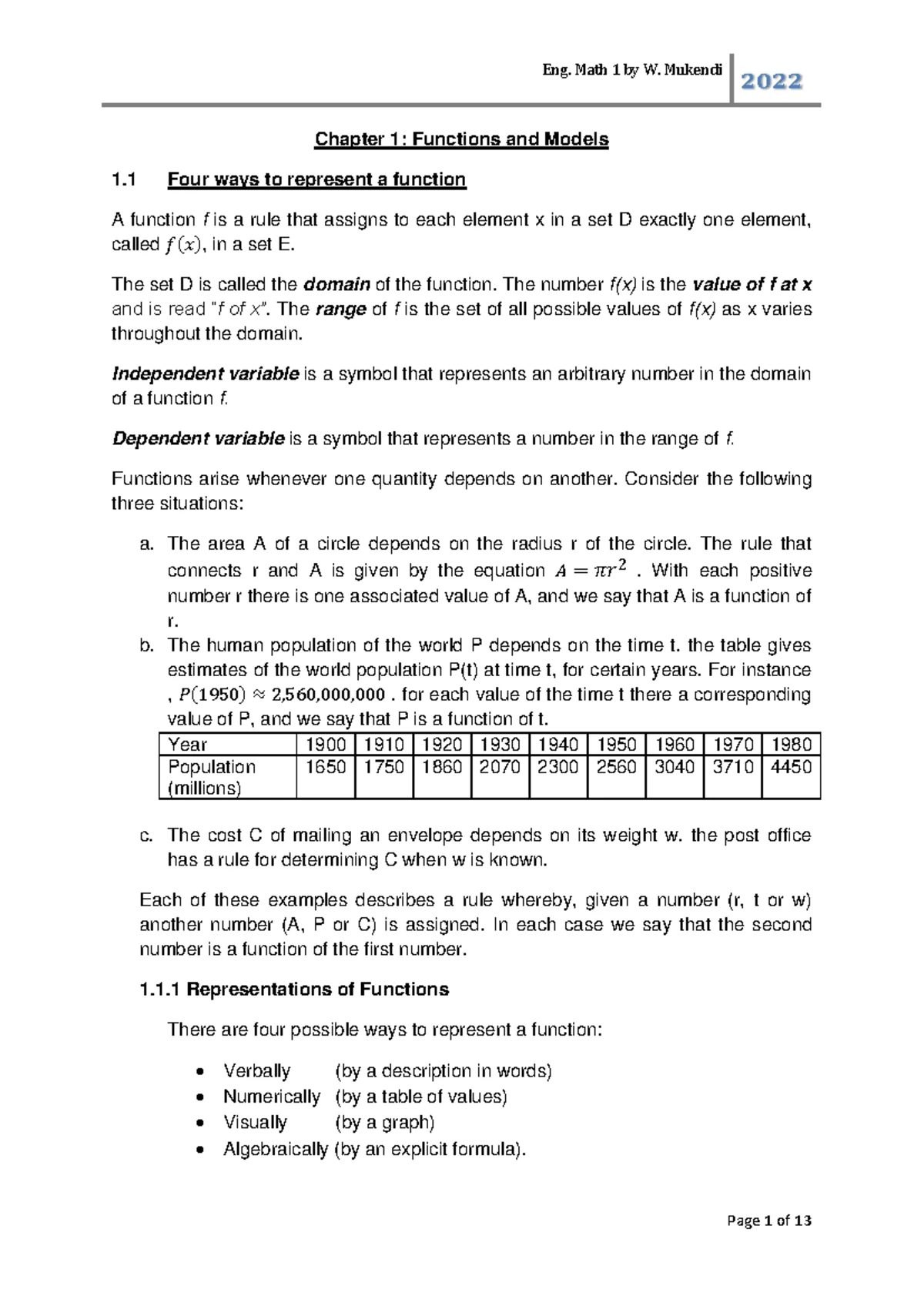 Eng. Math 1 by W. Mukendi 2022

Chapter 1: Functions and Models

1.1 Four ways to represent a function

A function f is a rule that assigns to each element x in a set D exactly one element, called $f(x)$, in a set E.

The set D is called the domain of the function. The number f(x) is the value of f at x and is read "f of x". The range of f is the set of all possible values of f(x) as x varies throughout the domain.

Independent variable is a symbol that represents an arbitrary number in the domain of a function f.

Dependent variable is a symbol that represents a number in the range of f.

Functions arise whenever one quantity depends on another. Consider the following three situations:

a. The area A of a circle depends on the radius r of the circle. The rule that connects r and A is given by the equation $A = \pi r^2$ . With each positive number r there is one associated value of A, and we say that A is a function of r.
b. The human population of the world P depends on the time t. the table gives estimates of the world population P(t) at time t, for certain years. For instance , $P(1950) \approx 2{,}560{,}000{,}000$ . for each value of the time t there a corresponding value of P, and we say that P is a function of t.

| Year | 1900 | 1910 | 1920 | 1930 | 1940 | 1950 | 1960 | 1970 | 1980 |
|---|---|---|---|---|---|---|---|---|---|
| Population (millions) | 1650 | 1750 | 1860 | 2070 | 2300 | 2560 | 3040 | 3710 | 4450 |

c. The cost C of mailing an envelope depends on its weight w. the post office has a rule for determining C when w is known.

Each of these examples describes a rule whereby, given a number (r, t or w) another number (A, P or C) is assigned. In each case we say that the second number is a function of the first number.

1.1.1 Representations of Functions

There are four possible ways to represent a function:

• Verbally (by a description in words)
• Numerically (by a table of values)
• Visually (by a graph)
• Algebraically (by an explicit formula).

Page 1 of 13